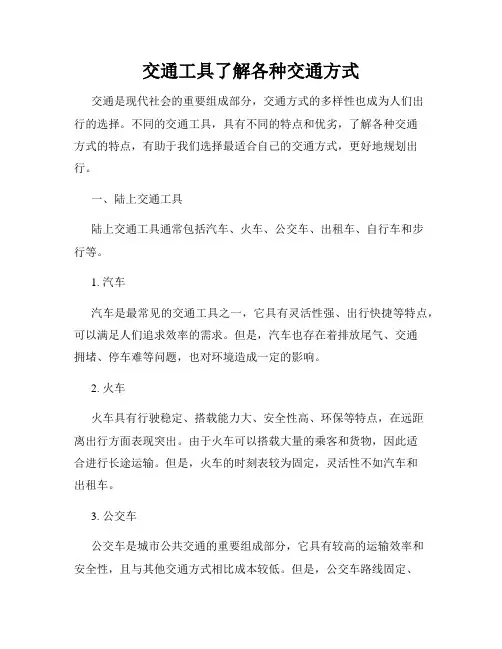 交通工具了解各种交通方式

交通是现代社会的重要组成部分，交通方式的多样性也成为人们出行的选择。不同的交通工具，具有不同的特点和优劣，了解各种交通方式的特点，有助于我们选择最适合自己的交通方式，更好地规划出行。

一、陆上交通工具

陆上交通工具通常包括汽车、火车、公交车、出租车、自行车和步行等。

1. 汽车

汽车是最常见的交通工具之一，它具有灵活性强、出行快捷等特点，可以满足人们追求效率的需求。但是，汽车也存在着排放尾气、交通拥堵、停车难等问题，也对环境造成一定的影响。

2. 火车

火车具有行驶稳定、搭载能力大、安全性高、环保等特点，在远距离出行方面表现突出。由于火车可以搭载大量的乘客和货物，因此适合进行长途运输。但是，火车的时刻表较为固定，灵活性不如汽车和出租车。

3. 公交车

公交车是城市公共交通的重要组成部分，它具有较高的运输效率和安全性，且与其他交通方式相比成本较低。但是，公交车路线固定、